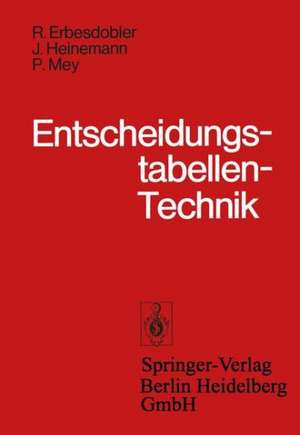 R. Erbesdobler
J. Heinemann
P. Mey

Entscheidungstabellen-Technik

Springer-Verlag
Berlin Heidelberg
GmbH